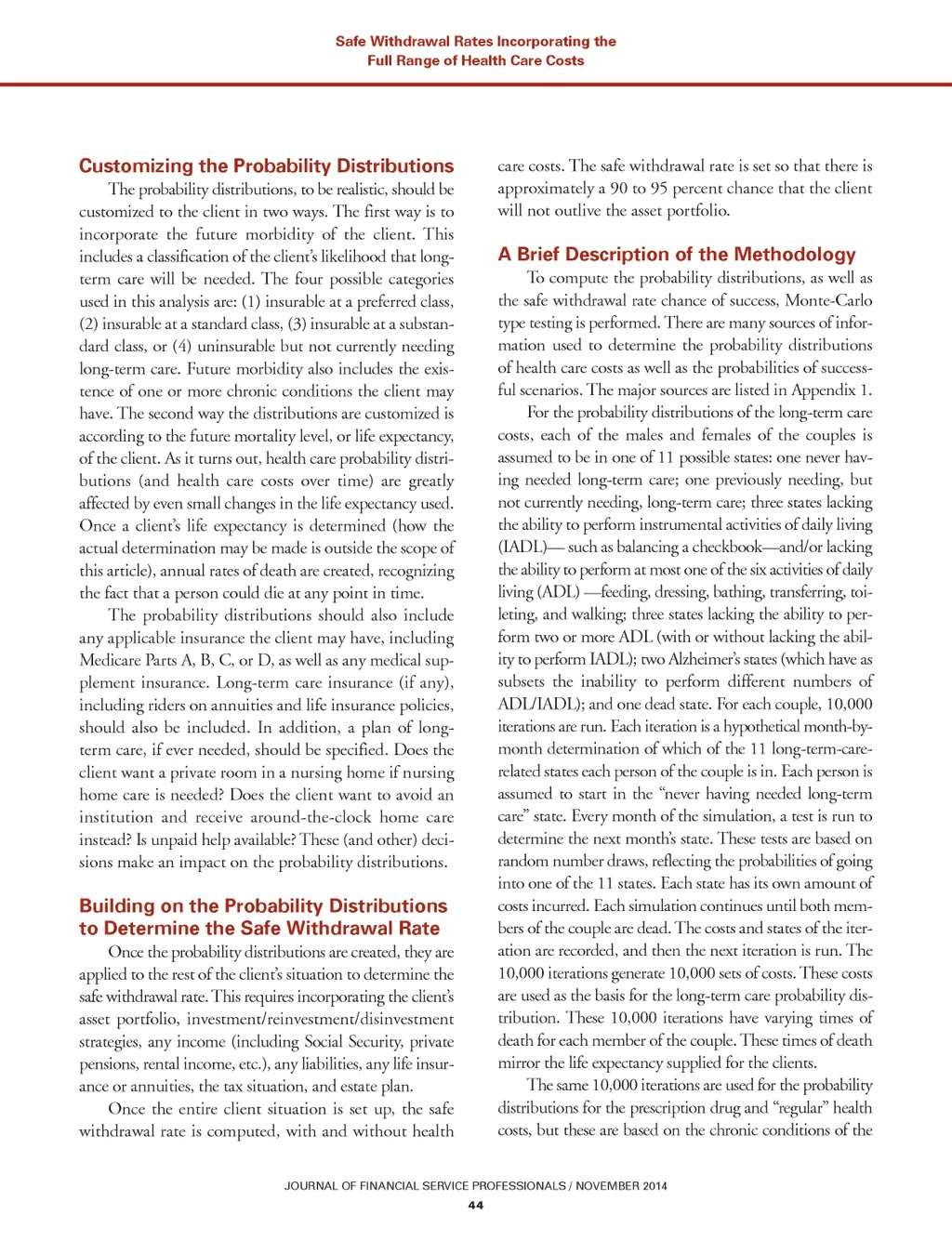 Safe Withdrawal Rates Incorporating the Full Range of Health Care Costs

Customizing the Probability Distributions

The probability distributions, to be realistic, should be customized to the client in two ways. The first way is to incorporate the future morbidity of the client. This includes a classification of the client's likelihood that long-term care will be needed. The four possible categories used in this analysis are: (1) insurable at a preferred class, (2) insurable at a standard class, (3) insurable at a substandard class, or (4) uninsurable but not currently needing long-term care. Future morbidity also includes the existence of one or more chronic conditions the client may have. The second way the distributions are customized is according to the future mortality level, or life expectancy, of the client. As it turns out, health care probability distributions (and health care costs over time) are greatly affected by even small changes in the life expectancy used. Once a client's life expectancy is determined (how the actual determination may be made is outside the scope of this article), annual rates of death are created, recognizing the fact that a person could die at any point in time.

The probability distributions should also include any applicable insurance the client may have, including Medicare Parts A, B, C, or D, as well as any medical supplement insurance. Long-term care insurance (if any), including riders on annuities and life insurance policies, should also be included. In addition, a plan of long-term care, if ever needed, should be specified. Does the client want a private room in a nursing home if nursing home care is needed? Does the client want to avoid an institution and receive around-the-clock home care instead? Is unpaid help available? These (and other) decisions make an impact on the probability distributions.

Building on the Probability Distributions to Determine the Safe Withdrawal Rate

Once the probability distributions are created, they are applied to the rest of the client's situation to determine the safe withdrawal rate. This requires incorporating the client's asset portfolio, investment/reinvestment/disinvestment strategies, any income (including Social Security, private pensions, rental income, etc.), any liabilities, any life insurance or annuities, the tax situation, and estate plan.

Once the entire client situation is set up, the safe withdrawal rate is computed, with and without health care costs. The safe withdrawal rate is set so that there is approximately a 90 to 95 percent chance that the client will not outlive the asset portfolio.

A Brief Description of the Methodology

To compute the probability distributions, as well as the safe withdrawal rate chance of success, Monte-Carlo type testing is performed. There are many sources of information used to determine the probability distributions of health care costs as well as the probabilities of successful scenarios. The major sources are listed in Appendix 1.

For the probability distributions of the long-term care costs, each of the males and females of the couples is assumed to be in one of 11 possible states: one never having needed long-term care; one previously needing, but not currently needing, long-term care; three states lacking the ability to perform instrumental activities of daily living (IADL)— such as balancing a checkbook—and/or lacking the ability to perform at most one of the six activities of daily living (ADL) —feeding, dressing, bathing, transferring, toileting, and walking; three states lacking the ability to perform two or more ADL (with or without lacking the ability to perform IADL); two Alzheimer's states (which have as subsets the inability to perform different numbers of ADL/IADL); and one dead state. For each couple, 10,000 iterations are run. Each iteration is a hypothetical month-by-month determination of which of the 11 long-term-care-related states each person of the couple is in. Each person is assumed to start in the "never having needed long-term care" state. Every month of the simulation, a test is run to determine the next month's state. These tests are based on random number draws, reflecting the probabilities of going into one of the 11 states. Each state has its own amount of costs incurred. Each simulation continues until both members of the couple are dead. The costs and states of the iteration are recorded, and then the next iteration is run. The 10,000 iterations generate 10,000 sets of costs. These costs are used as the basis for the long-term care probability distribution. These 10,000 iterations have varying times of death for each member of the couple. These times of death mirror the life expectancy supplied for the clients.

The same 10,000 iterations are used for the probability distributions for the prescription drug and "regular" health costs, but these are based on the chronic conditions of the

JOURNAL OF FINANCIAL SERVICE PROFESSIONALS / NOVEMBER 2014
44